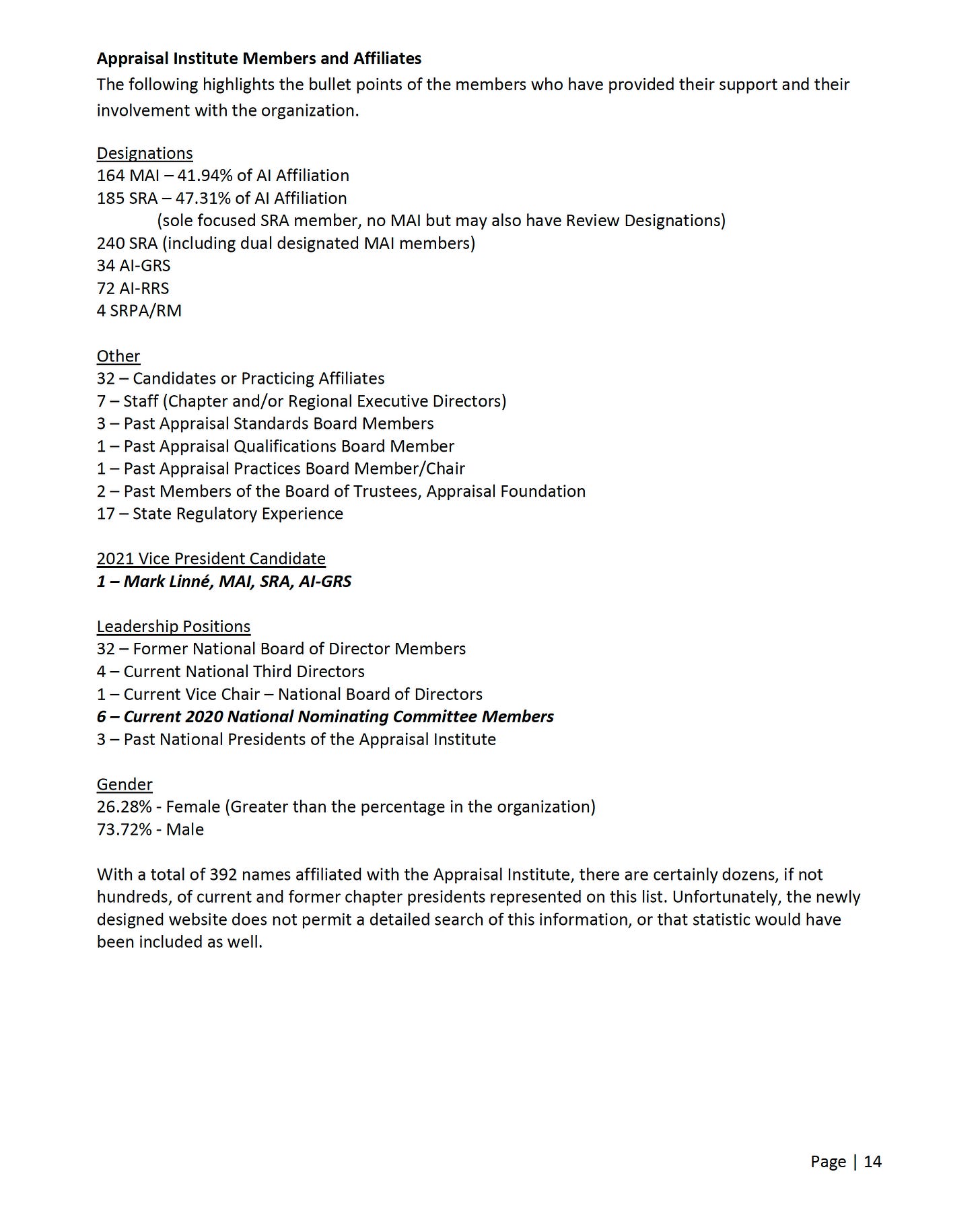 Appraisal Institute Members and Affiliates
The following highlights the bullet points of the members who have provided their support and their involvement with the organization.

Designations
164 MAI – 41.94% of AI Affiliation
185 SRA – 47.31% of AI Affiliation
(sole focused SRA member, no MAI but may also have Review Designations)
240 SRA (including dual designated MAI members)
34 AI-GRS
72 AI-RRS
4 SRPA/RM

Other
32 – Candidates or Practicing Affiliates
7 – Staff (Chapter and/or Regional Executive Directors)
3 – Past Appraisal Standards Board Members
1 – Past Appraisal Qualifications Board Member
1 – Past Appraisal Practices Board Member/Chair
2 – Past Members of the Board of Trustees, Appraisal Foundation
17 – State Regulatory Experience

2021 Vice President Candidate
1 – Mark Linné, MAI, SRA, AI-GRS

Leadership Positions
32 – Former National Board of Director Members
4 – Current National Third Directors
1 – Current Vice Chair – National Board of Directors
6 – Current 2020 National Nominating Committee Members
3 – Past National Presidents of the Appraisal Institute

Gender
26.28% - Female (Greater than the percentage in the organization)
73.72% - Male

With a total of 392 names affiliated with the Appraisal Institute, there are certainly dozens, if not hundreds, of current and former chapter presidents represented on this list. Unfortunately, the newly designed website does not permit a detailed search of this information, or that statistic would have been included as well.

Page | 14